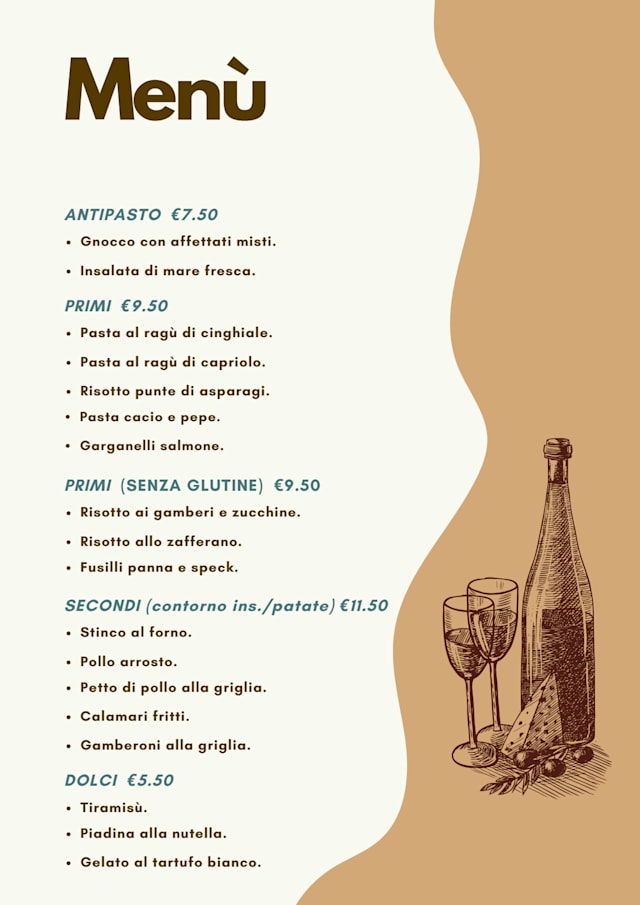 Menù

ANTIPASTO €7.50

• Gnocco con affettati misti.
• Insalata di mare fresca.

PRIMI €9.50

• Pasta al ragù di cinghiale.
• Pasta al ragù di capriolo.
• Risotto punte di asparagi.
• Pasta cacio e pepe.
• Garganelli salmone.

PRIMI (SENZA GLUTINE) €9.50

• Risotto ai gamberi e zucchine.
• Risotto allo zafferano.
• Fusilli panna e speck.

SECONDI (contorno ins./patate) €11.50

• Stinco al forno.
• Pollo arrosto.
• Petto di pollo alla griglia.
• Calamari fritti.
• Gamberoni alla griglia.

DOLCI €5.50

• Tiramisù.
• Piadina alla nutella.
• Gelato al tartufo bianco.